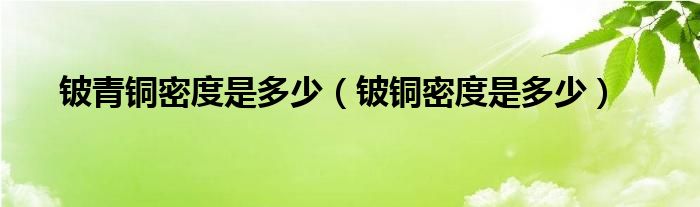 铍青铜密度是多少（铍铜密度是多少）